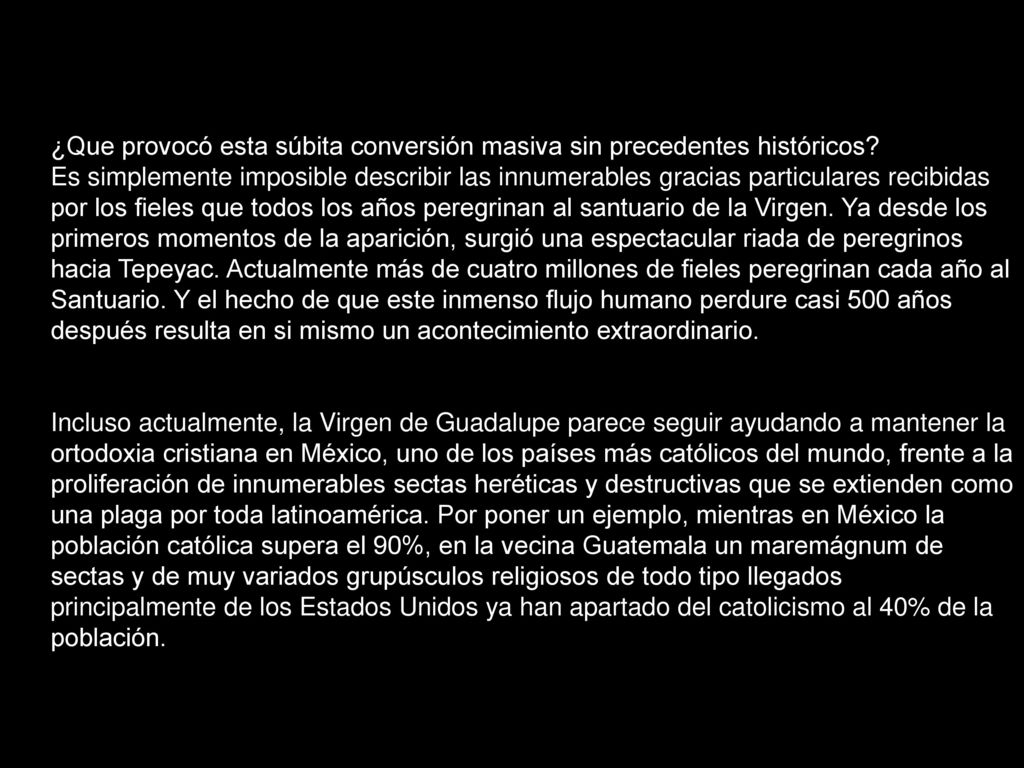 ¿Que provocó esta súbita conversión masiva sin precedentes históricos?
Es simplemente imposible describir las innumerables gracias particulares recibidas por los fieles que todos los años peregrinan al santuario de la Virgen. Ya desde los primeros momentos de la aparición, surgió una espectacular riada de peregrinos hacia Tepeyac. Actualmente más de cuatro millones de fieles peregrinan cada año al Santuario. Y el hecho de que este inmenso flujo humano perdure casi 500 años después resulta en si mismo un acontecimiento extraordinario.

Incluso actualmente, la Virgen de Guadalupe parece seguir ayudando a mantener la ortodoxia cristiana en México, uno de los países más católicos del mundo, frente a la proliferación de innumerables sectas heréticas y destructivas que se extienden como una plaga por toda latinoamérica. Por poner un ejemplo, mientras en México la población católica supera el 90%, en la vecina Guatemala un maremágnum de sectas y de muy variados grupúsculos religiosos de todo tipo llegados principalmente de los Estados Unidos ya han apartado del catolicismo al 40% de la población.